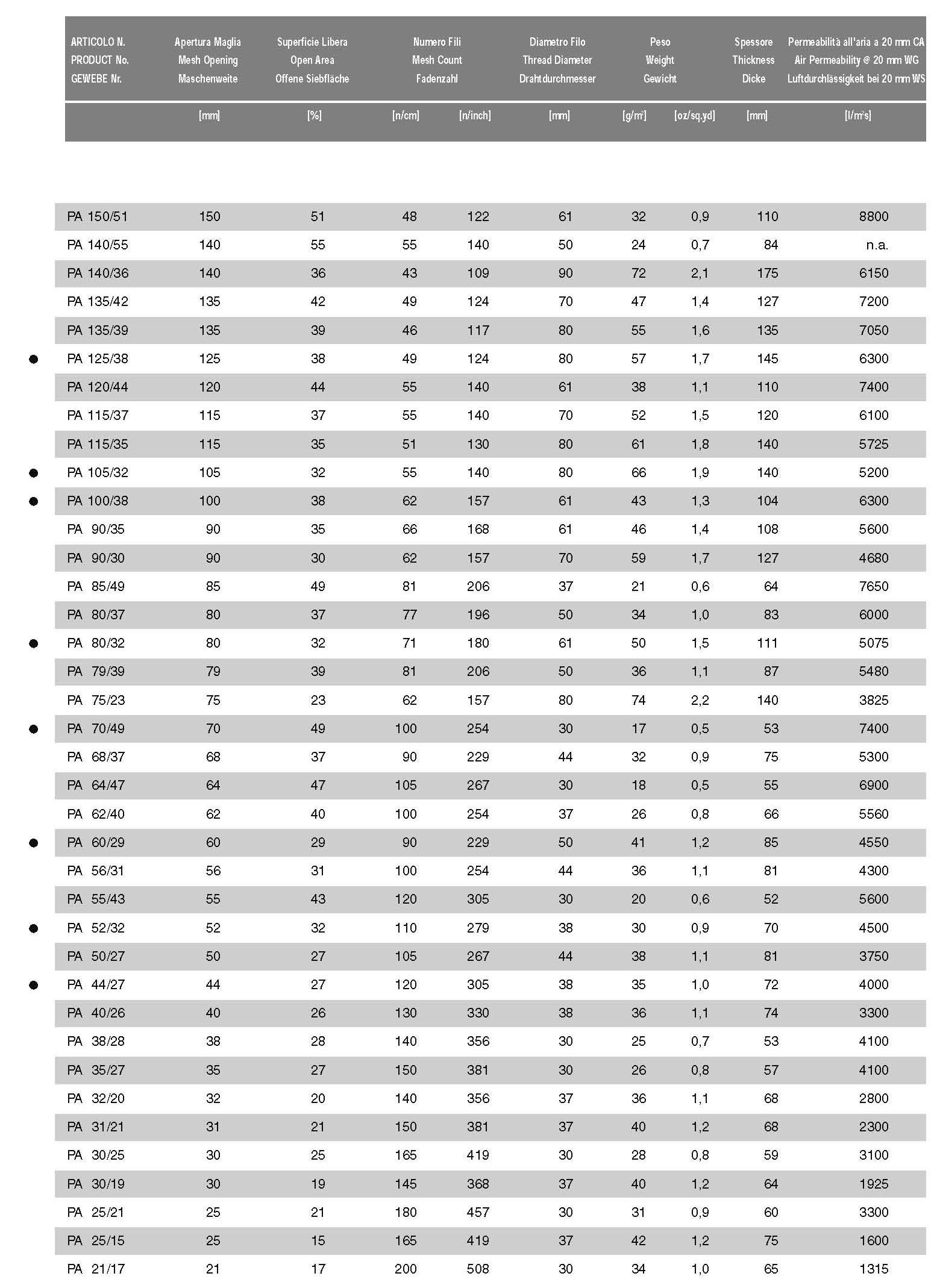 | | ARTICOLO N. PRODUCT No. GEWEBE Nr. | Apertura Maglia Mesh Opening Maschenweite | Superficie Libera Open Area Offene Siebfläche | Numero Fili Mesh Count Fadenzahl | | Diametro Filo Thread Diameter Drahtdurchmesser | Peso Weight Gewicht | | Spessore Thickness Dicke | Permeabilità all'aria a 20 mm CA Air Permeability @ 20 mm WG Luftdurchlässigkeit bei 20 mm WS |
|---|---|---|---|---|---|---|---|---|---|---|
| | | [mm] | [%] | [n/cm] | [n/inch] | [mm] | [g/m²] | [oz/sq.yd] | [mm] | [l/m²s] |
| | PA 150/51 | 150 | 51 | 48 | 122 | 61 | 32 | 0,9 | 110 | 8800 |
| | PA 140/55 | 140 | 55 | 55 | 140 | 50 | 24 | 0,7 | 84 | n.a. |
| | PA 140/36 | 140 | 36 | 43 | 109 | 90 | 72 | 2,1 | 175 | 6150 |
| | PA 135/42 | 135 | 42 | 49 | 124 | 70 | 47 | 1,4 | 127 | 7200 |
| | PA 135/39 | 135 | 39 | 46 | 117 | 80 | 55 | 1,6 | 135 | 7050 |
| ● | PA 125/38 | 125 | 38 | 49 | 124 | 80 | 57 | 1,7 | 145 | 6300 |
| | PA 120/44 | 120 | 44 | 55 | 140 | 61 | 38 | 1,1 | 110 | 7400 |
| | PA 115/37 | 115 | 37 | 55 | 140 | 70 | 52 | 1,5 | 120 | 6100 |
| | PA 115/35 | 115 | 35 | 51 | 130 | 80 | 61 | 1,8 | 140 | 5725 |
| ● | PA 105/32 | 105 | 32 | 55 | 140 | 80 | 66 | 1,9 | 140 | 5200 |
| ● | PA 100/38 | 100 | 38 | 62 | 157 | 61 | 43 | 1,3 | 104 | 6300 |
| | PA 90/35 | 90 | 35 | 66 | 168 | 61 | 46 | 1,4 | 108 | 5600 |
| | PA 90/30 | 90 | 30 | 62 | 157 | 70 | 59 | 1,7 | 127 | 4680 |
| | PA 85/49 | 85 | 49 | 81 | 206 | 37 | 21 | 0,6 | 64 | 7650 |
| | PA 80/37 | 80 | 37 | 77 | 196 | 50 | 34 | 1,0 | 83 | 6000 |
| ● | PA 80/32 | 80 | 32 | 71 | 180 | 61 | 50 | 1,5 | 111 | 5075 |
| | PA 79/39 | 79 | 39 | 81 | 206 | 50 | 36 | 1,1 | 87 | 5480 |
| | PA 75/23 | 75 | 23 | 62 | 157 | 80 | 74 | 2,2 | 140 | 3825 |
| ● | PA 70/49 | 70 | 49 | 100 | 254 | 30 | 17 | 0,5 | 53 | 7400 |
| | PA 68/37 | 68 | 37 | 90 | 229 | 44 | 32 | 0,9 | 75 | 5300 |
| | PA 64/47 | 64 | 47 | 105 | 267 | 30 | 18 | 0,5 | 55 | 6900 |
| | PA 62/40 | 62 | 40 | 100 | 254 | 37 | 26 | 0,8 | 66 | 5560 |
| ● | PA 60/29 | 60 | 29 | 90 | 229 | 50 | 41 | 1,2 | 85 | 4550 |
| | PA 56/31 | 56 | 31 | 100 | 254 | 44 | 36 | 1,1 | 81 | 4300 |
| | PA 55/43 | 55 | 43 | 120 | 305 | 30 | 20 | 0,6 | 52 | 5600 |
| ● | PA 52/32 | 52 | 32 | 110 | 279 | 38 | 30 | 0,9 | 70 | 4500 |
| | PA 50/27 | 50 | 27 | 105 | 267 | 44 | 38 | 1,1 | 81 | 3750 |
| ● | PA 44/27 | 44 | 27 | 120 | 305 | 38 | 35 | 1,0 | 72 | 4000 |
| | PA 40/26 | 40 | 26 | 130 | 330 | 38 | 36 | 1,1 | 74 | 3300 |
| | PA 38/28 | 38 | 28 | 140 | 356 | 30 | 25 | 0,7 | 53 | 4100 |
| | PA 35/27 | 35 | 27 | 150 | 381 | 30 | 26 | 0,8 | 57 | 4100 |
| | PA 32/20 | 32 | 20 | 140 | 356 | 37 | 36 | 1,1 | 68 | 2800 |
| | PA 31/21 | 31 | 21 | 150 | 381 | 37 | 40 | 1,2 | 68 | 2300 |
| | PA 30/25 | 30 | 25 | 165 | 419 | 30 | 28 | 0,8 | 59 | 3100 |
| | PA 30/19 | 30 | 19 | 145 | 368 | 37 | 40 | 1,2 | 64 | 1925 |
| | PA 25/21 | 25 | 21 | 180 | 457 | 30 | 31 | 0,9 | 60 | 3300 |
| | PA 25/15 | 25 | 15 | 165 | 419 | 37 | 42 | 1,2 | 75 | 1600 |
| | PA 21/17 | 21 | 17 | 200 | 508 | 30 | 34 | 1,0 | 65 | 1315 |